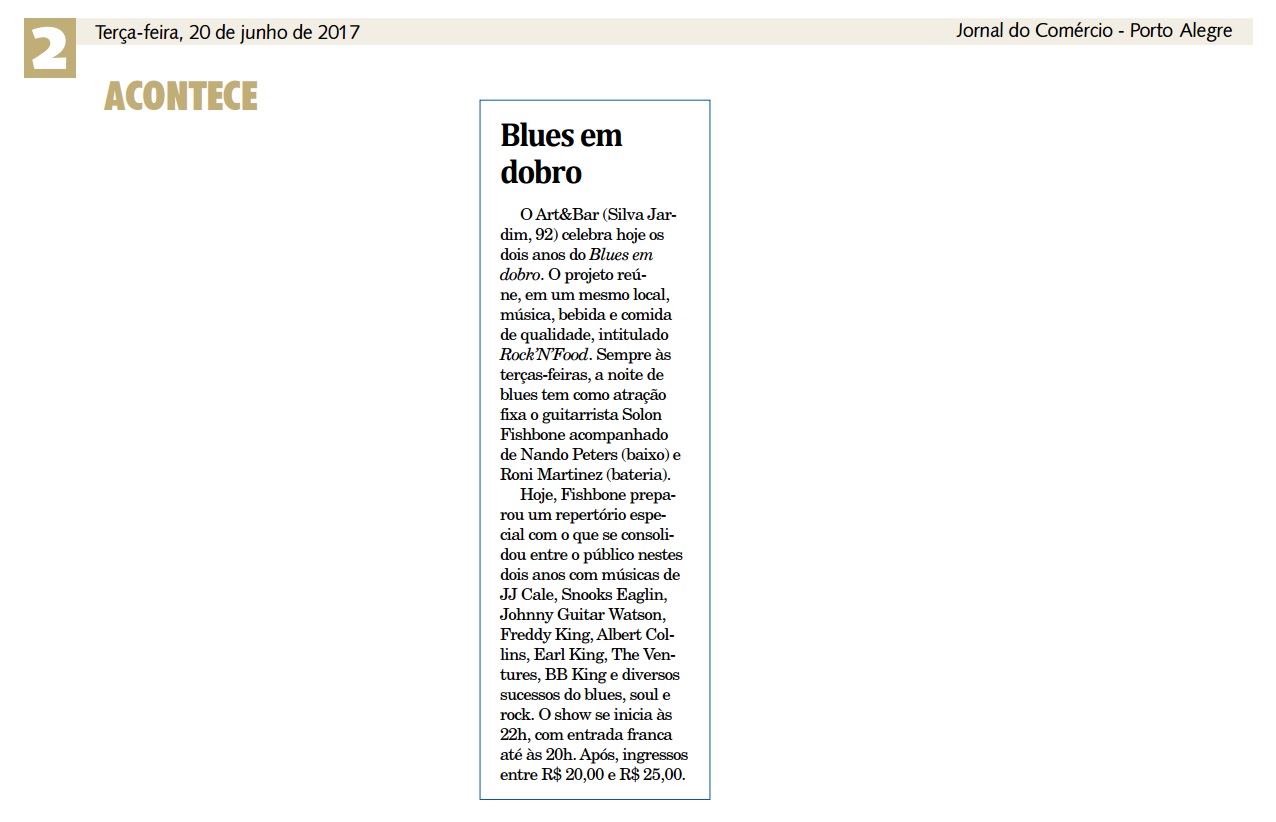 2

Terça-feira, 20 de junho de 2017

Jornal do Comércio - Porto Alegre

ACONTECE

Blues em dobro

O Art&Bar (Silva Jardim, 92) celebra hoje os dois anos do Blues em dobro. O projeto reúne, em um mesmo local, música, bebida e comida de qualidade, intitulado Rock'N'Food. Sempre às terças-feiras, a noite de blues tem como atração fixa o guitarrista Solon Fishbone acompanhado de Nando Peters (baixo) e Roni Martinez (bateria).

Hoje, Fishbone preparou um repertório especial com o que se consolidou entre o público nestes dois anos com músicas de JJ Cale, Snooks Eaglin, Johnny Guitar Watson, Freddy King, Albert Collins, Earl King, The Ventures, BB King e diversos sucessos do blues, soul e rock. O show se inicia às 22h, com entrada franca até às 20h. Após, ingressos entre R$ 20,00 e R$ 25,00.